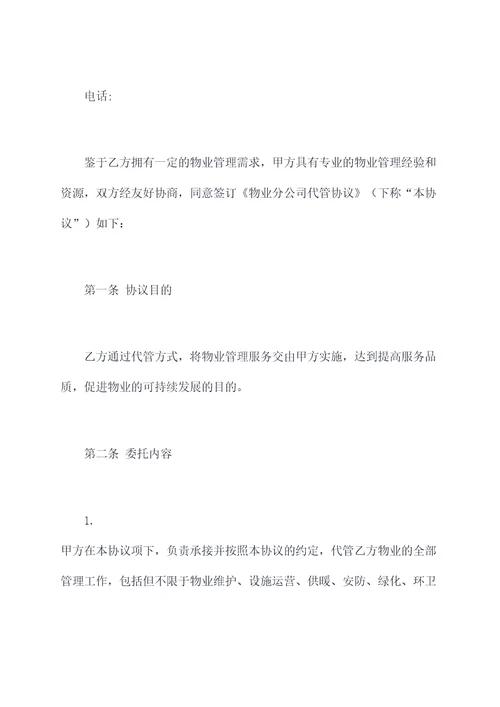 电话:

鉴于乙方拥有一定的物业管理需求，甲方具有专业的物业管理经验和资源，双方经友好协商，同意签订《物业分公司代管协议》（下称“本协议”）如下：

第一条 协议目的

乙方通过代管方式，将物业管理服务交由甲方实施，达到提高服务品质，促进物业的可持续发展的目的。

第二条 委托内容

1.
甲方在本协议项下，负责承接并按照本协议的约定，代管乙方物业的全部管理工作，包括但不限于物业维护、设施运营、供暖、安防、绿化、环卫